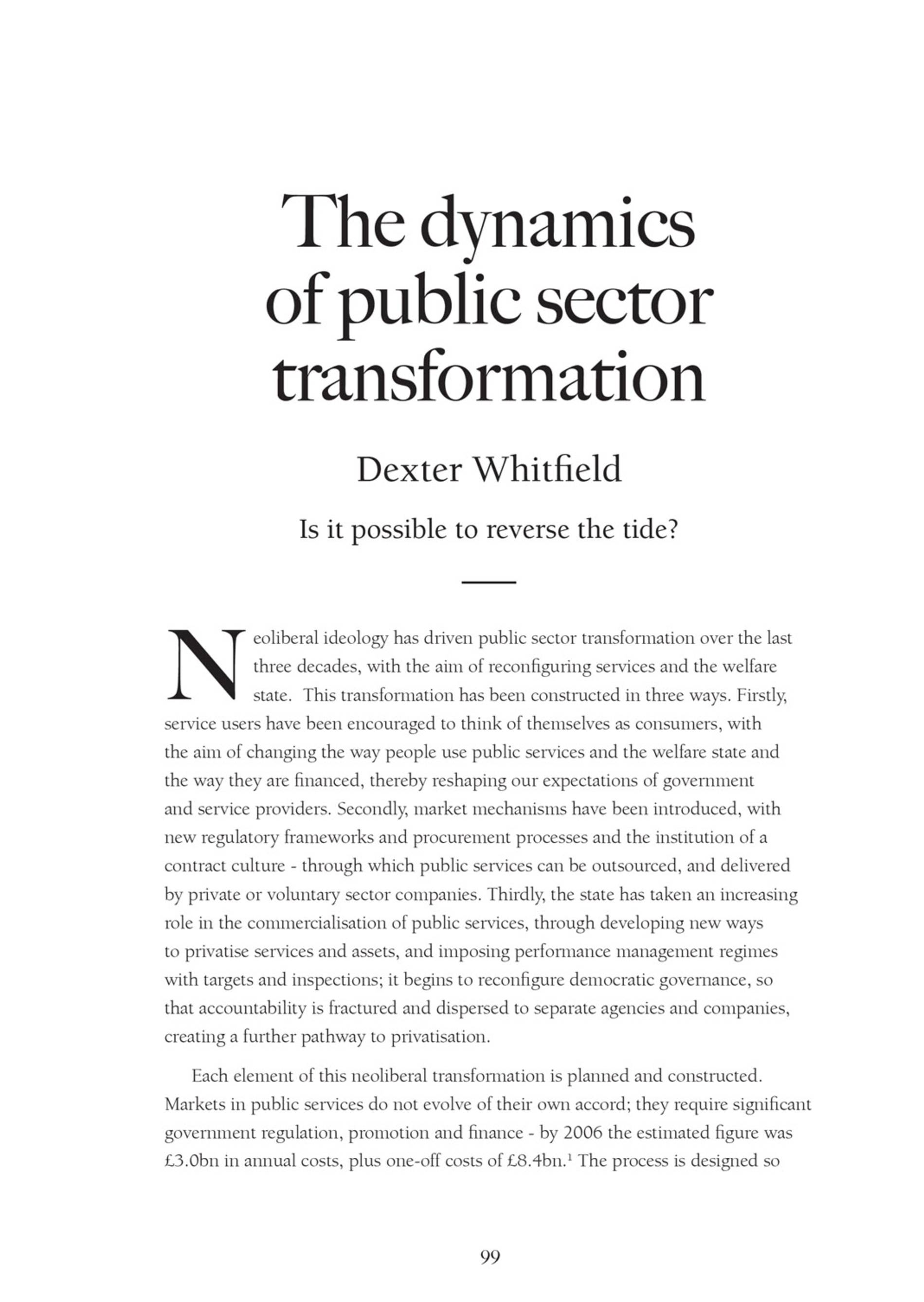 The dynamics of public sector transformation

Dexter Whitfield

Is it possible to reverse the tide?

Neoliberal ideology has driven public sector transformation over the last three decades, with the aim of reconfiguring services and the welfare state. This transformation has been constructed in three ways. Firstly, service users have been encouraged to think of themselves as consumers, with the aim of changing the way people use public services and the welfare state and the way they are financed, thereby reshaping our expectations of government and service providers. Secondly, market mechanisms have been introduced, with new regulatory frameworks and procurement processes and the institution of a contract culture - through which public services can be outsourced, and delivered by private or voluntary sector companies. Thirdly, the state has taken an increasing role in the commercialisation of public services, through developing new ways to privatise services and assets, and imposing performance management regimes with targets and inspections; it begins to reconfigure democratic governance, so that accountability is fractured and dispersed to separate agencies and companies, creating a further pathway to privatisation.

Each element of this neoliberal transformation is planned and constructed. Markets in public services do not evolve of their own accord; they require significant government regulation, promotion and finance - by 2006 the estimated figure was £3.0bn in annual costs, plus one-off costs of £8.4bn.$^1$ The process is designed so

99